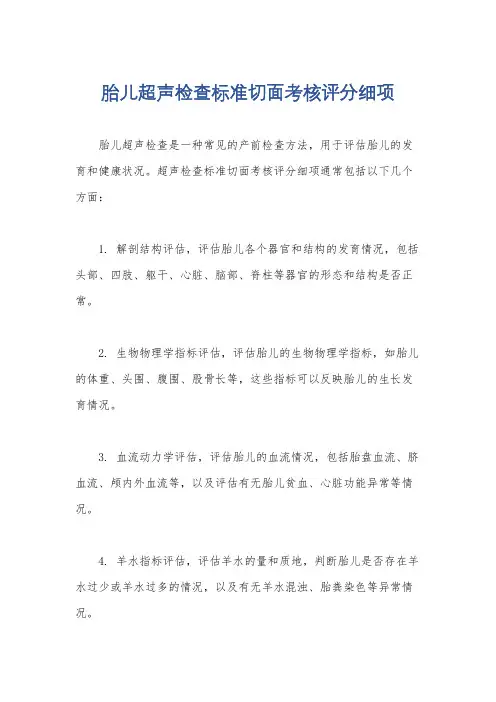 胎儿超声检查标准切面考核评分细项

胎儿超声检查是一种常见的产前检查方法，用于评估胎儿的发育和健康状况。超声检查标准切面考核评分细项通常包括以下几个方面：

1. 解剖结构评估，评估胎儿各个器官和结构的发育情况，包括头部、四肢、躯干、心脏、脑部、脊柱等器官的形态和结构是否正常。

2. 生物物理学指标评估，评估胎儿的生物物理学指标，如胎儿的体重、头围、腹围、股骨长等，这些指标可以反映胎儿的生长发育情况。

3. 血流动力学评估，评估胎儿的血流情况，包括胎盘血流、脐血流、颅内外血流等，以及评估有无胎儿贫血、心脏功能异常等情况。

4. 羊水指标评估，评估羊水的量和质地，判断胎儿是否存在羊水过少或羊水过多的情况，以及有无羊水混浊、胎粪染色等异常情况。